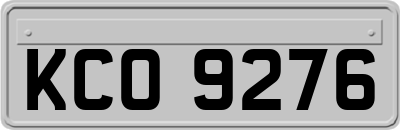 KCO 9276